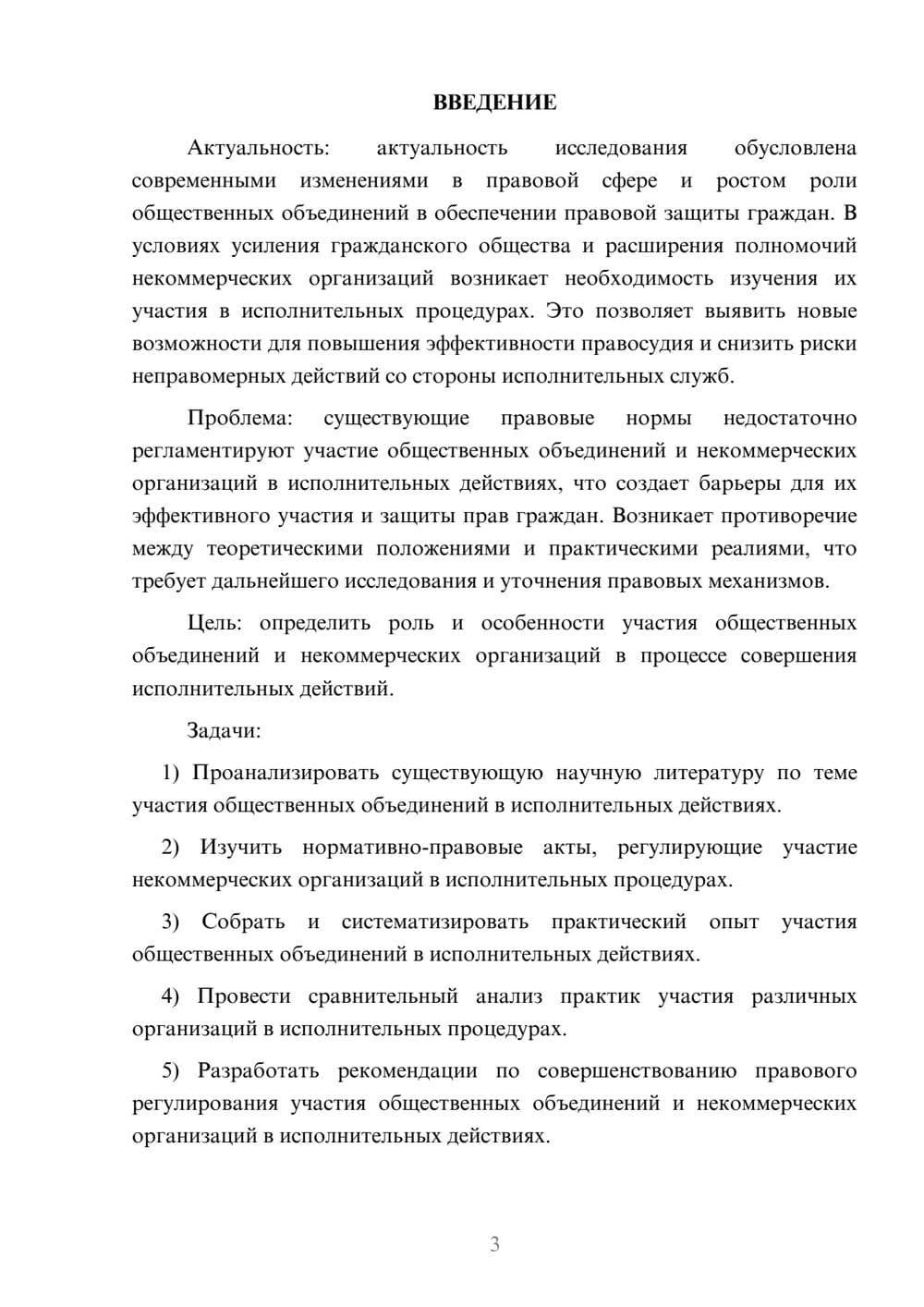 ВВЕДЕНИЕ

Актуальность: актуальность исследования обусловлена современными изменениями в правовой сфере и ростом роли общественных объединений в обеспечении правовой защиты граждан. В условиях усиления гражданского общества и расширения полномочий некоммерческих организаций возникает необходимость изучения их участия в исполнительных процедурах. Это позволяет выявить новые возможности для повышения эффективности правосудия и снизить риски неправомерных действий со стороны исполнительных служб.

Проблема: существующие правовые нормы недостаточно регламентируют участие общественных объединений и некоммерческих организаций в исполнительных действиях, что создает барьеры для их эффективного участия и защиты прав граждан. Возникает противоречие между теоретическими положениями и практическими реалиями, что требует дальнейшего исследования и уточнения правовых механизмов.

Цель: определить роль и особенности участия общественных объединений и некоммерческих организаций в процессе совершения исполнительных действий.

Задачи:

1) Проанализировать существующую научную литературу по теме участия общественных объединений в исполнительных действиях.

2) Изучить нормативно-правовые акты, регулирующие участие некоммерческих организаций в исполнительных процедурах.

3) Собрать и систематизировать практический опыт участия общественных объединений в исполнительных действиях.

4) Провести сравнительный анализ практик участия различных организаций в исполнительных процедурах.

5) Разработать рекомендации по совершенствованию правового регулирования участия общественных объединений и некоммерческих организаций в исполнительных действиях.

3